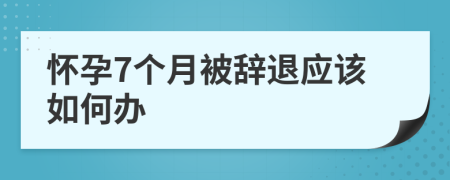 怀孕7个月被辞退应该如何办